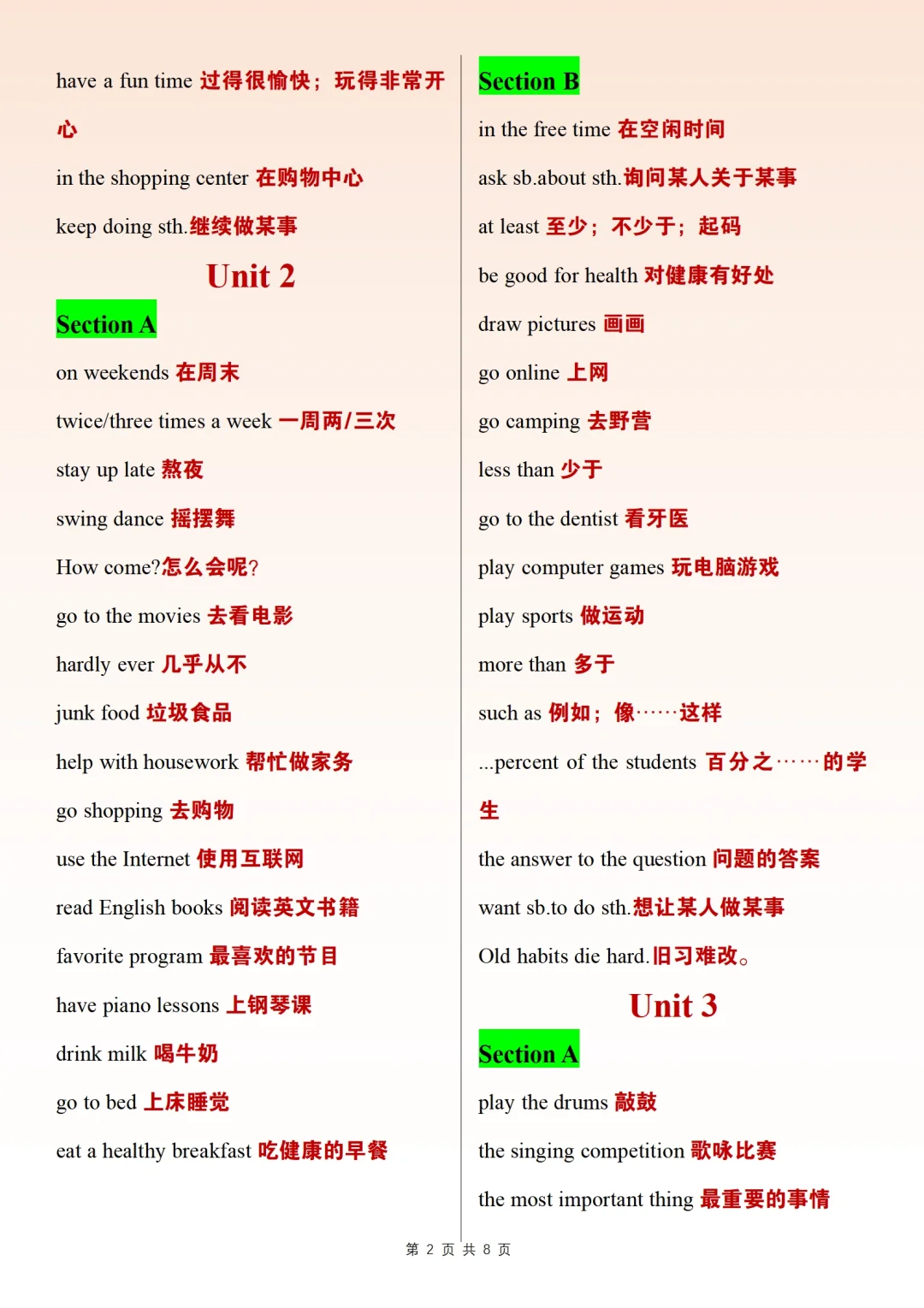 have a fun time 过得很愉快；玩得非常开心

in the shopping center 在购物中心

keep doing sth.继续做某事

Unit 2

Section A

on weekends 在周末

twice/three times a week 一周两/三次

stay up late 熬夜

swing dance 摇摆舞

How come?怎么会呢?

go to the movies 去看电影

hardly ever 几乎从不

junk food 垃圾食品

help with housework 帮忙做家务

go shopping 去购物

use the Internet 使用互联网

read English books 阅读英文书籍

favorite program 最喜欢的节目

have piano lessons 上钢琴课

drink milk 喝牛奶

go to bed 上床睡觉

eat a healthy breakfast 吃健康的早餐

Section B

in the free time 在空闲时间

ask sb.about sth.询问某人关于某事

at least 至少；不少于；起码

be good for health 对健康有好处

draw pictures 画画

go online 上网

go camping 去野营

less than 少于

go to the dentist 看牙医

play computer games 玩电脑游戏

play sports 做运动

more than 多于

such as 例如；像……这样

...percent of the students 百分之……的学生

the answer to the question 问题的答案

want sb.to do sth.想让某人做某事

Old habits die hard.旧习难改。

Unit 3

Section A

play the drums 敲鼓

the singing competition 歌咏比赛

the most important thing 最重要的事情

第 2 页 共 8 页